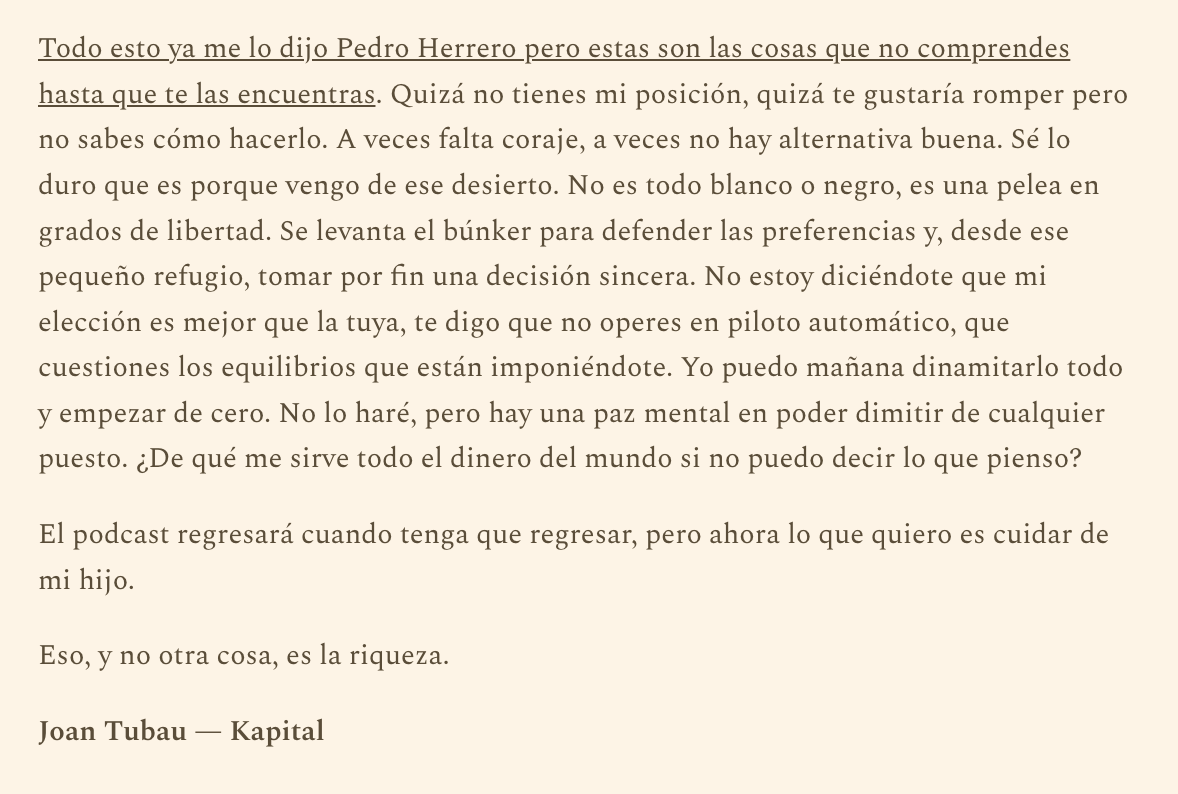 Todo esto ya me lo dijo Pedro Herrero pero estas son las cosas que no comprendes hasta que te las encuentras. Quizá no tienes mi posición, quizá te gustaría romper pero no sabes cómo hacerlo. A veces falta coraje, a veces no hay alternativa buena. Sé lo duro que es porque vengo de ese desierto. No es todo blanco o negro, es una pelea en grados de libertad. Se levanta el búnker para defender las preferencias y, desde ese pequeño refugio, tomar por fin una decisión sincera. No estoy diciéndote que mi elección es mejor que la tuya, te digo que no operes en piloto automático, que cuestiones los equilibrios que están imponiéndote. Yo puedo mañana dinamitarlo todo y empezar de cero. No lo haré, pero hay una paz mental en poder dimitir de cualquier puesto. ¿De qué me sirve todo el dinero del mundo si no puedo decir lo que pienso?

El podcast regresará cuando tenga que regresar, pero ahora lo que quiero es cuidar de mi hijo.

Eso, y no otra cosa, es la riqueza.

Joan Tubau — Kapital